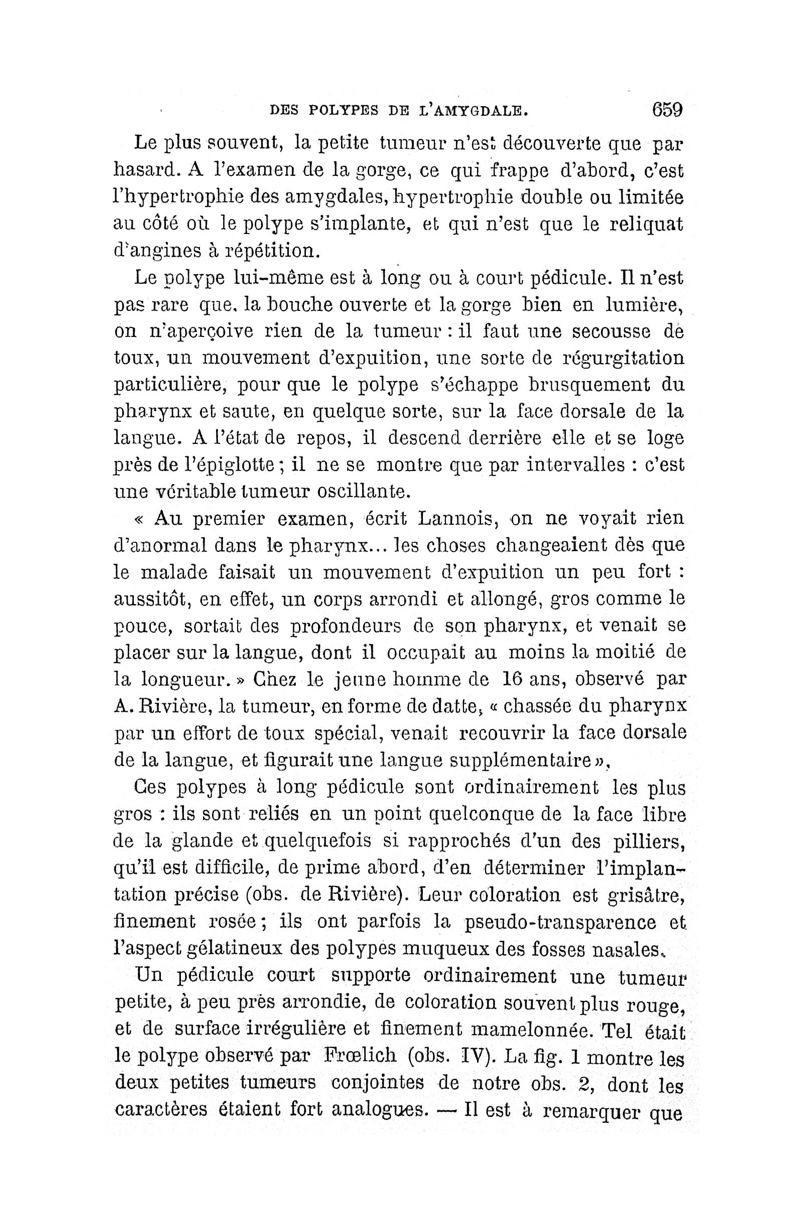 DES POLYPES DE L'AMYGDALE. 659

Le plus souvent, la petite tumeur n'est découverte que par hasard. A l'examen de la gorge, ce qui frappe d'abord, c'est l'hypertrophie des amygdales, hypertrophie double ou limitée au côté où le polype s'implante, et qui n'est que le reliquat d'angines à répétition.

Le polype lui-même est à long ou à court pédicule. Il n'est pas rare que, la bouche ouverte et la gorge bien en lumière, on n'aperçoive rien de la tumeur : il faut une secousse de toux, un mouvement d'expuition, une sorte de régurgitation particulière, pour que le polype s'échappe brusquement du pharynx et saute, en quelque sorte, sur la face dorsale de la langue. A l'état de repos, il descend derrière elle et se loge près de l'épiglotte ; il ne se montre que par intervalles : c'est une véritable tumeur oscillante.

« Au premier examen, écrit Lannois, on ne voyait rien d'anormal dans le pharynx... les choses changeaient dès que le malade faisait un mouvement d'expuition un peu fort : aussitôt, en effet, un corps arrondi et allongé, gros comme le pouce, sortait des profondeurs de son pharynx, et venait se placer sur la langue, dont il occupait au moins la moitié de la longueur. » Chez le jeune homme de 16 ans, observé par A. Rivière, la tumeur, en forme de datte, « chassée du pharynx par un effort de toux spécial, venait recouvrir la face dorsale de la langue, et figurait une langue supplémentaire »,

Ces polypes à long pédicule sont ordinairement les plus gros : ils sont reliés en un point quelconque de la face libre de la glande et quelquefois si rapprochés d'un des pilliers, qu'il est difficile, de prime abord, d'en déterminer l'implantation précise (obs. de Rivière). Leur coloration est grisâtre, finement rosée ; ils ont parfois la pseudo-transparence et l'aspect gélatineux des polypes muqueux des fosses nasales.

Un pédicule court supporte ordinairement une tumeur petite, à peu près arrondie, de coloration souvent plus rouge, et de surface irrégulière et finement mamelonnée. Tel était le polype observé par Frœlich (obs. IV). La fig. 1 montre les deux petites tumeurs conjointes de notre obs. 2, dont les caractères étaient fort analogues. — Il est à remarquer que